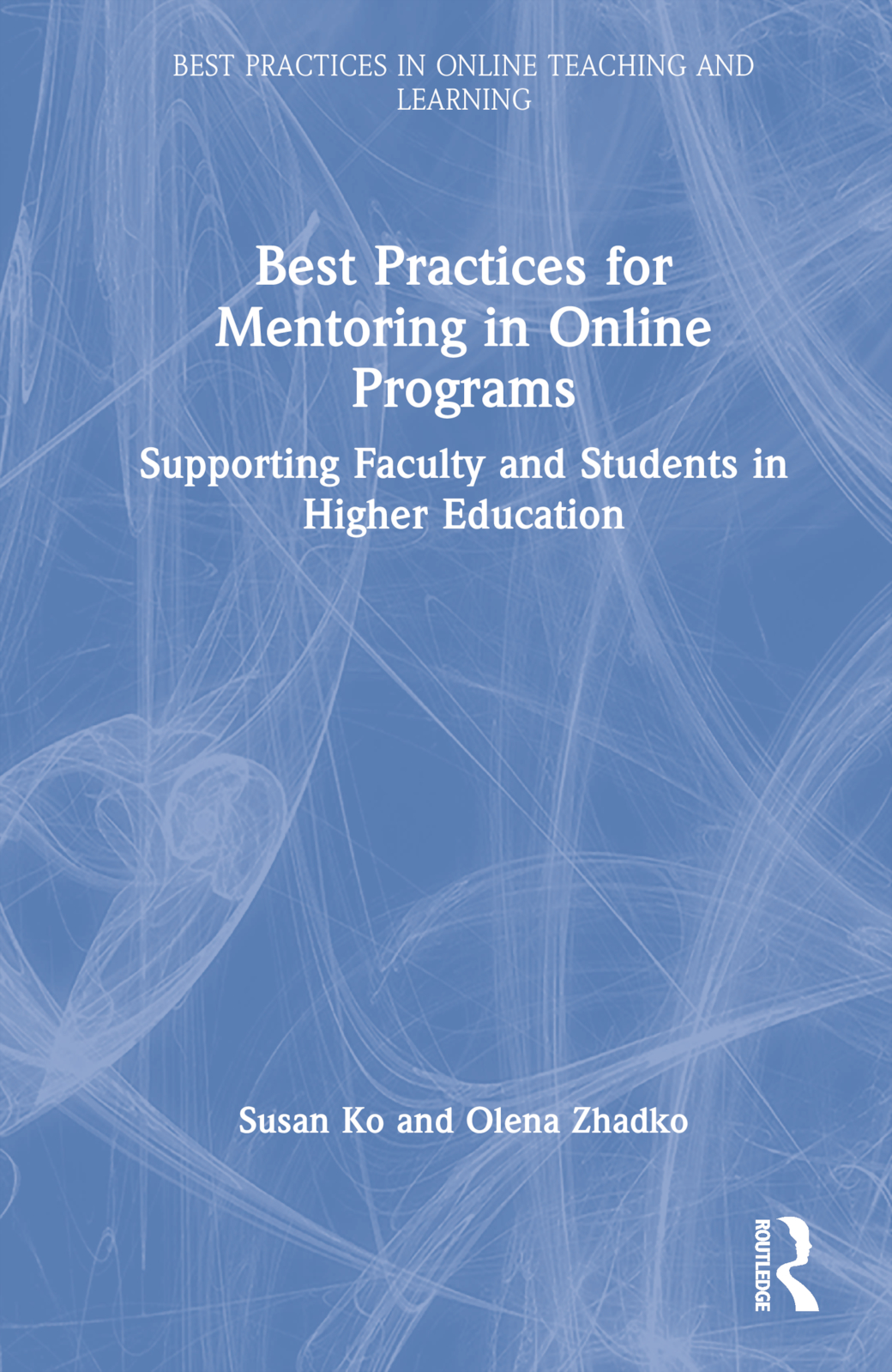 BEST PRACTICES IN ONLINE TEACHING AND LEARNING

Best Practices for Mentoring in Online Programs

Supporting Faculty and Students in Higher Education

Susan Ko and Olena Zhadko

ROUTLEDGE